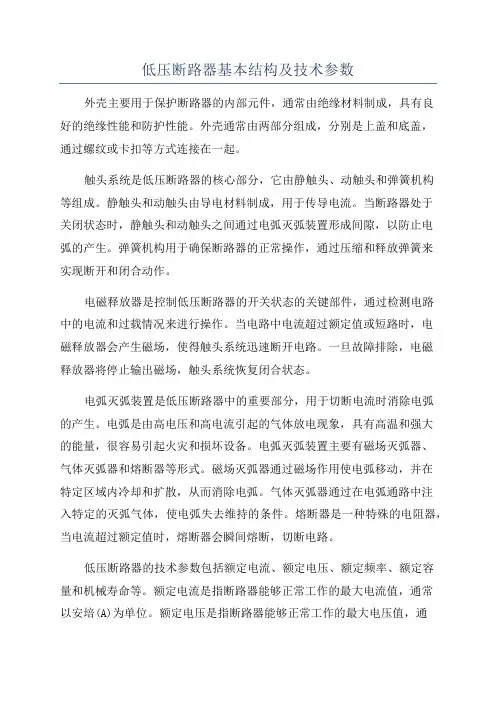 低压断路器基本结构及技术参数

外壳主要用于保护断路器的内部元件，通常由绝缘材料制成，具有良好的绝缘性能和防护性能。外壳通常由两部分组成，分别是上盖和底盖，通过螺纹或卡扣等方式连接在一起。

触头系统是低压断路器的核心部分，它由静触头、动触头和弹簧机构等组成。静触头和动触头由导电材料制成，用于传导电流。当断路器处于关闭状态时，静触头和动触头之间通过电弧灭弧装置形成间隙，以防止电弧的产生。弹簧机构用于确保断路器的正常操作，通过压缩和释放弹簧来实现断开和闭合动作。

电磁释放器是控制低压断路器的开关状态的关键部件，通过检测电路中的电流和过载情况来进行操作。当电路中电流超过额定值或短路时，电磁释放器会产生磁场，使得触头系统迅速断开电路。一旦故障排除，电磁释放器将停止输出磁场，触头系统恢复闭合状态。

电弧灭弧装置是低压断路器中的重要部分，用于切断电流时消除电弧的产生。电弧是由高电压和高电流引起的气体放电现象，具有高温和强大的能量，很容易引起火灾和损坏设备。电弧灭弧装置主要有磁场灭弧器、气体灭弧器和熔断器等形式。磁场灭弧器通过磁场作用使电弧移动，并在特定区域内冷却和扩散，从而消除电弧。气体灭弧器通过在电弧通路中注入特定的灭弧气体，使电弧失去维持的条件。熔断器是一种特殊的电阻器，当电流超过额定值时，熔断器会瞬间熔断，切断电路。

低压断路器的技术参数包括额定电流、额定电压、额定频率、额定容量和机械寿命等。额定电流是指断路器能够正常工作的最大电流值，通常以安培(A)为单位。额定电压是指断路器能够正常工作的最大电压值，通